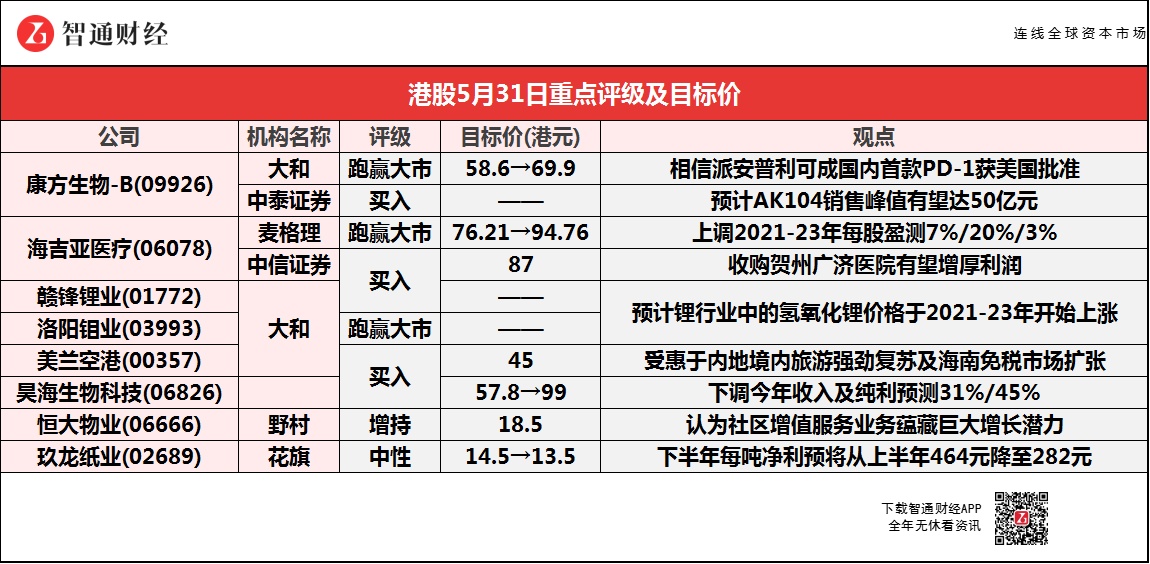 智通财经

连线全球资本市场

港股5月31日重点评级及目标价

| 公司 | 机构名称 | 评级 | 目标价(港元) | 观点 |
|---|---|---|---|---|
| 康方生物-B(09926) | 大和 | 跑赢大市 | 58.6→69.9 | 相信派安普利可成国内首款PD-1获美国批准 |
| | 中泰证券 | 买入 | —— | 预计AK104销售峰值有望达50亿元 |
| 海吉亚医疗(06078) | 麦格理 | 跑赢大市 | 76.21→94.76 | 上调2021-23年每股盈测7%/20%/3% |
| | 中信证券 | 买入 | 87 | 收购贺州广济医院有望增厚利润 |
| 赣锋锂业(01772) | 大和 | | —— | 预计锂行业中的氢氧化锂价格于2021-23年开始上涨 |
| 洛阳钼业(03993) | | 跑赢大市 | —— | |
| 美兰空港(00357) | | 买入 | 45 | 受惠于内地境内旅游强劲复苏及海南免税市场扩张 |
| 昊海生物科技(06826) | | | 57.8→99 | 下调今年收入及纯利预测31%/45% |
| 恒大物业(06666) | 野村 | 增持 | 18.5 | 认为社区增值服务业务蕴藏巨大增长潜力 |
| 玖龙纸业(02689) | 花旗 | 中性 | 14.5→13.5 | 下半年每吨净利预将从上半年464元降至282元 |

下载智通财经APP
全年无休看资讯